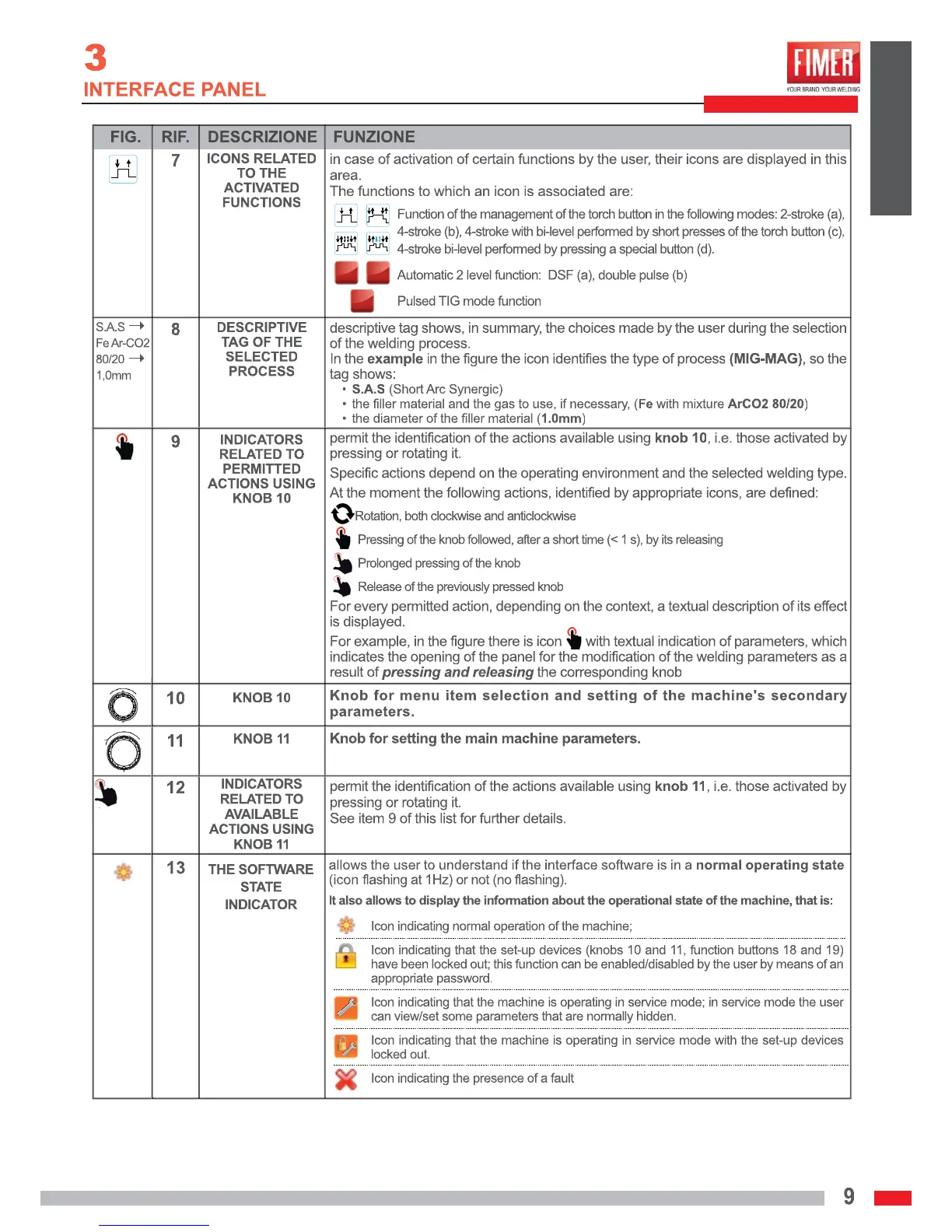 3
INTERFACE PANEL

FIMER
YOUR BRAND. YOUR WELDING

| FIG. | RIF. | DESCRIZIONE | FUNZIONE |
|---|---|---|---|
| | 7 | ICONS RELATED TO THE ACTIVATED FUNCTIONS | in case of activation of certain functions by the user, their icons are displayed in this area. The functions to which an icon is associated are: Function of the management of the torch button in the following modes: 2-stroke (a), 4-stroke (b), 4-stroke with bi-level performed by short presses of the torch button (c), 4-stroke bi-level performed by pressing a special button (d). Automatic 2 level function: DSF (a), double pulse (b) Pulsed TIG mode function |
| S.A.S → Fe Ar-CO2 80/20 → 1,0mm | 8 | DESCRIPTIVE TAG OF THE SELECTED PROCESS | descriptive tag shows, in summary, the choices made by the user during the selection of the welding process. In the **example** in the figure the icon identifies the type of process **(MIG-MAG)**, so the tag shows: • **S.A.S** (Short Arc Synergic) • the filler material and the gas to use, if necessary, (**Fe** with mixture **ArCO2 80/20**) • the diameter of the filler material (**1.0mm**) |
| | 9 | INDICATORS RELATED TO PERMITTED ACTIONS USING KNOB 10 | permit the identification of the actions available using **knob 10**, i.e. those activated by pressing or rotating it. Specific actions depend on the operating environment and the selected welding type. At the moment the following actions, identified by appropriate icons, are defined: Rotation, both clockwise and anticlockwise Pressing of the knob followed, after a short time (< 1 s), by its releasing Prolonged pressing of the knob Release of the previously pressed knob For every permitted action, depending on the context, a textual description of its effect is displayed. For example, in the figure there is icon with textual indication of parameters, which indicates the opening of the panel for the modification of the welding parameters as a result of ***pressing and releasing*** the corresponding knob |
| | 10 | KNOB 10 | **Knob for menu item selection and setting of the machine's secondary parameters.** |
| | 11 | KNOB 11 | **Knob for setting the main machine parameters.** |
| | 12 | INDICATORS RELATED TO AVAILABLE ACTIONS USING KNOB 11 | permit the identification of the actions available using **knob 11**, i.e. those activated by pressing or rotating it. See item 9 of this list for further details. |
| | 13 | THE SOFTWARE STATE INDICATOR | allows the user to understand if the interface software is in a **normal operating state** (icon flashing at 1Hz) or not (no flashing). **It also allows to display the information about the operational state of the machine, that is:** Icon indicating normal operation of the machine; Icon indicating that the set-up devices (knobs 10 and 11, function buttons 18 and 19) have been locked out; this function can be enabled/disabled by the user by means of an appropriate password. Icon indicating that the machine is operating in service mode; in service mode the user can view/set some parameters that are normally hidden. Icon indicating that the machine is operating in service mode with the set-up devices locked out. Icon indicating the presence of a fault |

9